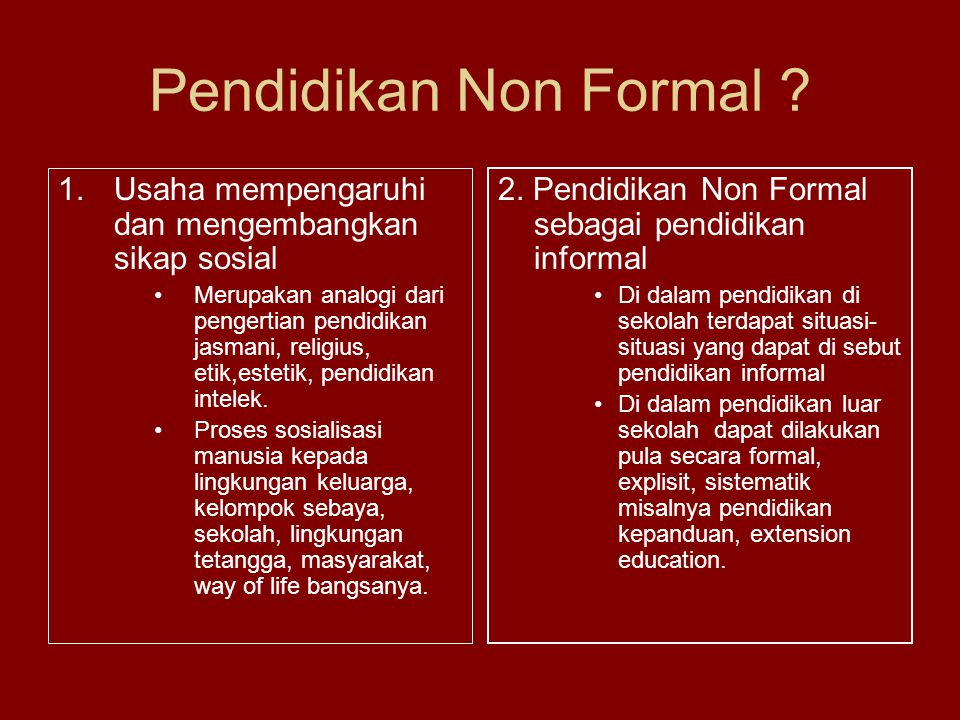 Pendidikan Non Formal ?

1. Usaha mempengaruhi dan mengembangkan sikap sosial

• Merupakan analogi dari pengertian pendidikan jasmani, religius, etik,estetik, pendidikan intelek.

• Proses sosialisasi manusia kepada lingkungan keluarga, kelompok sebaya, sekolah, lingkungan tetangga, masyarakat, way of life bangsanya.

2. Pendidikan Non Formal sebagai pendidikan informal

• Di dalam pendidikan di sekolah terdapat situasi-situasi yang dapat di sebut pendidikan informal

• Di dalam pendidikan luar sekolah dapat dilakukan pula secara formal, explisit, sistematik misalnya pendidikan kepanduan, extension education.